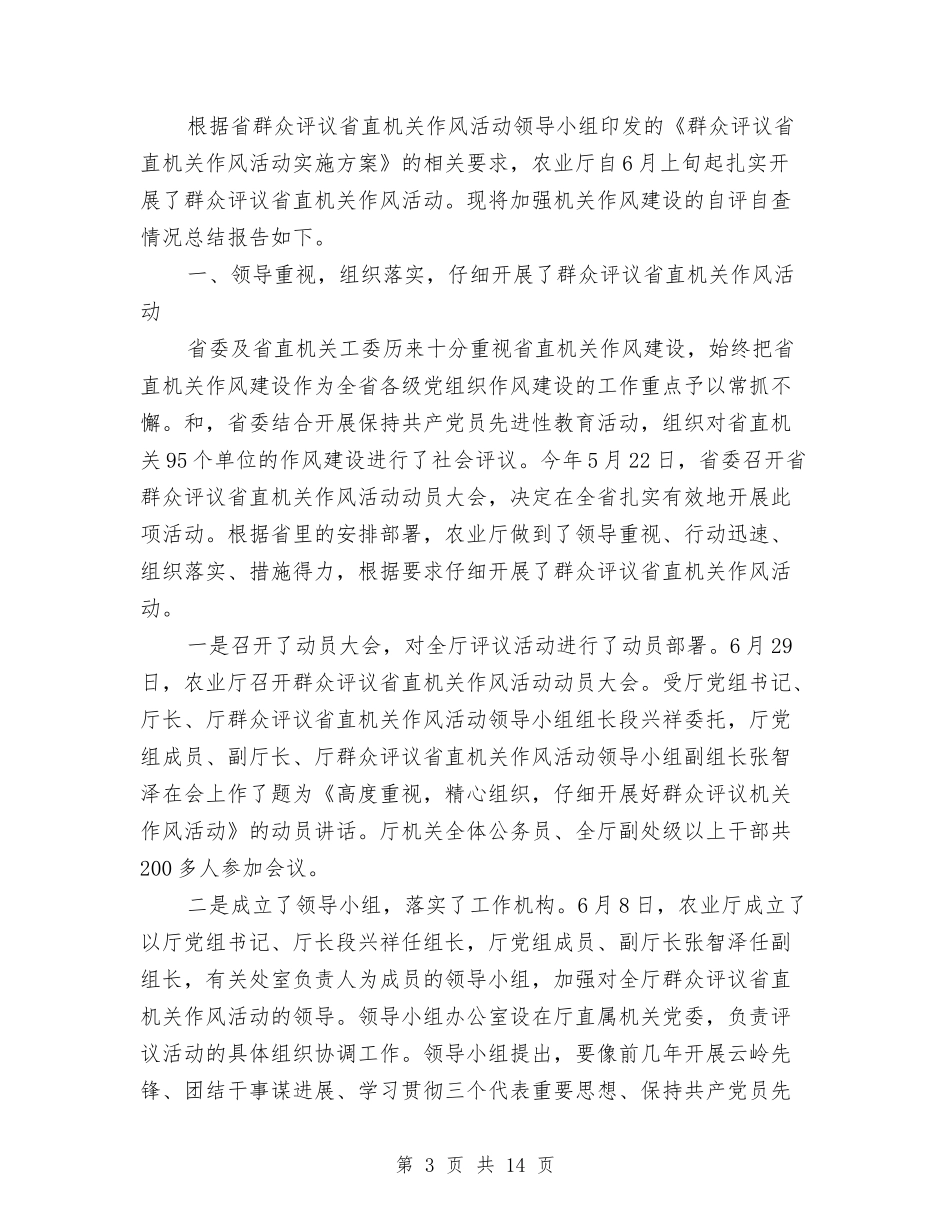 根据省群众评议省直机关作风活动领导小组印发的《群众评议省直机关作风活动实施方案》的相关要求，农业厅自6月上旬起扎实开展了群众评议省直机关作风活动。现将加强机关作风建设的自评自查情况总结报告如下。

一、领导重视，组织落实，仔细开展了群众评议省直机关作风活动

省委及省直机关工委历来十分重视省直机关作风建设，始终把省直机关作风建设作为全省各级党组织作风建设的工作重点予以常抓不懈。和，省委结合开展保持共产党员先进性教育活动，组织对省直机关95个单位的作风建设进行了社会评议。今年5月22日，省委召开省群众评议省直机关作风活动动员大会，决定在全省扎实有效地开展此项活动。根据省里的安排部署，农业厅做到了领导重视、行动迅速、组织落实、措施得力，根据要求仔细开展了群众评议省直机关作风活动。

一是召开了动员大会，对全厅评议活动进行了动员部署。6月29日，农业厅召开群众评议省直机关作风活动动员大会。受厅党组书记、厅长、厅群众评议省直机关作风活动领导小组组长段兴祥委托，厅党组成员、副厅长、厅群众评议省直机关作风活动领导小组副组长张智泽在会上作了题为《高度重视，精心组织，仔细开展好群众评议机关作风活动》的动员讲话。厅机关全体公务员、全厅副处级以上干部共200多人参加会议。

二是成立了领导小组，落实了工作机构。6月8日，农业厅成立了以厅党组书记、厅长段兴祥任组长，厅党组成员、副厅长张智泽任副组长，有关处室负责人为成员的领导小组，加强对全厅群众评议省直机关作风活动的领导。领导小组办公室设在厅直属机关党委，负责评议活动的具体组织协调工作。领导小组提出，要像前几年开展云岭先锋、团结干事谋进展、学习贯彻三个代表重要思想、保持共产党员先

第 3 页 共 14 页